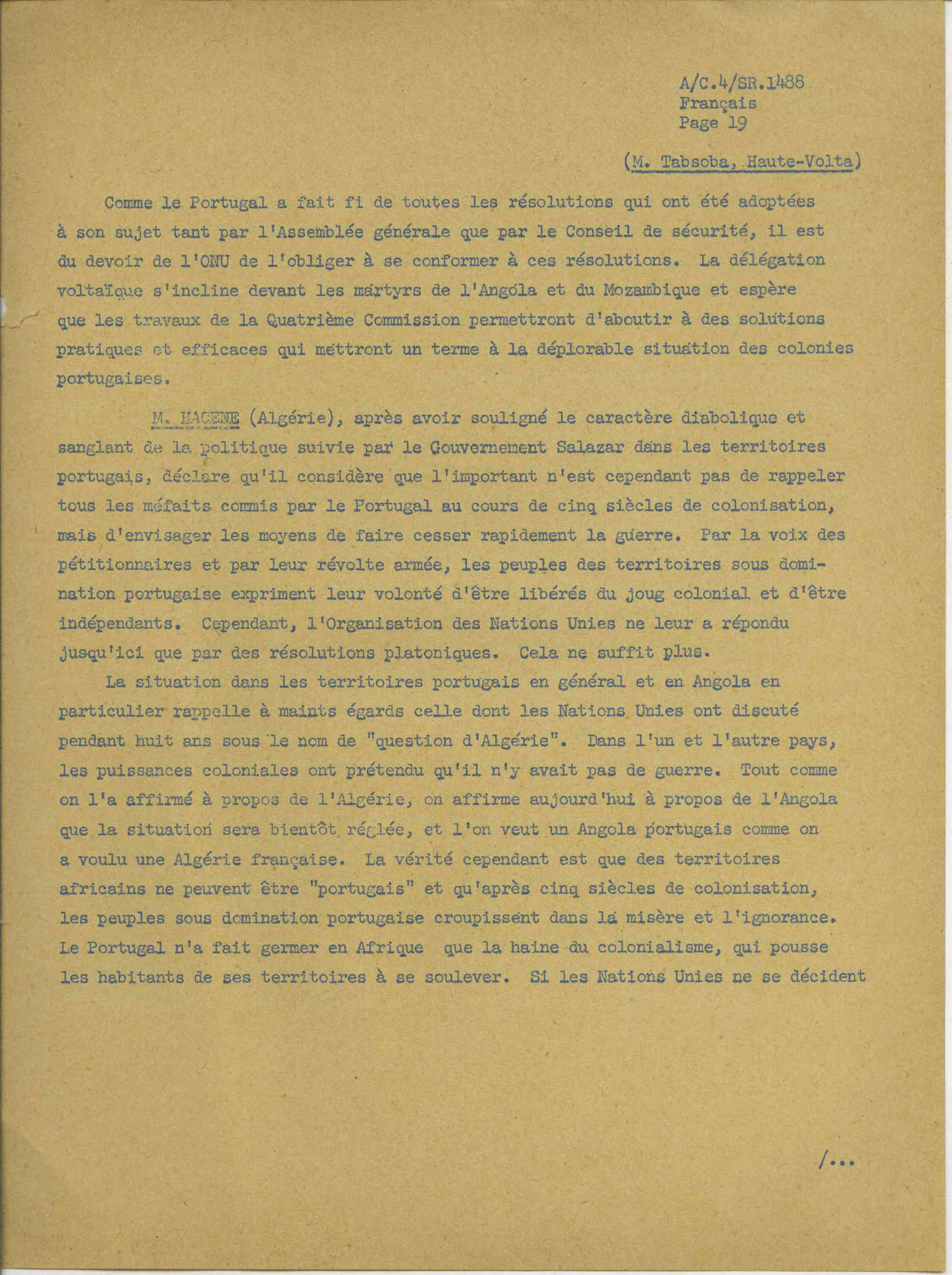 A/C.4/SR.1488
Français
Page 19

(M. Tabsoba, Haute-Volta)

Comme le Portugal a fait fi de toutes les résolutions qui ont été adoptées à son sujet tant par l'Assemblée générale que par le Conseil de sécurité, il est du devoir de l'ONU de l'obliger à se conformer à ces résolutions. La délégation voltaïque s'incline devant les martyrs de l'Angola et du Mozambique et espère que les travaux de la Quatrième Commission permettront d'aboutir à des solutions pratiques et efficaces qui mettront un terme à la déplorable situation des colonies portugaises.

M. HACENE (Algérie), après avoir souligné le caractère diabolique et sanglant de la politique suivie par le Gouvernement Salazar dans les territoires portugais, déclare qu'il considère que l'important n'est cependant pas de rappeler tous les méfaits commis par le Portugal au cours de cinq siècles de colonisation, mais d'envisager les moyens de faire cesser rapidement la guerre. Par la voix des pétitionnaires et par leur révolte armée, les peuples des territoires sous domination portugaise expriment leur volonté d'être libérés du joug colonial et d'être indépendants. Cependant, l'Organisation des Nations Unies ne leur a répondu jusqu'ici que par des résolutions platoniques. Cela ne suffit plus.

La situation dans les territoires portugais en général et en Angola en particulier rappelle à maints égards celle dont les Nations Unies ont discuté pendant huit ans sous le nom de "question d'Algérie". Dans l'un et l'autre pays, les puissances coloniales ont prétendu qu'il n'y avait pas de guerre. Tout comme on l'a affirmé à propos de l'Algérie, on affirme aujourd'hui à propos de l'Angola que la situation sera bientôt réglée, et l'on veut un Angola portugais comme on a voulu une Algérie française. La vérité cependant est que des territoires africains ne peuvent être "portugais" et qu'après cinq siècles de colonisation, les peuples sous domination portugaise croupissent dans la misère et l'ignorance. Le Portugal n'a fait germer en Afrique que la haine du colonialisme, qui pousse les habitants de ses territoires à se soulever. Si les Nations Unies ne se décident

/...